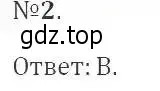 №2.
gdz.top
Ответ: В.